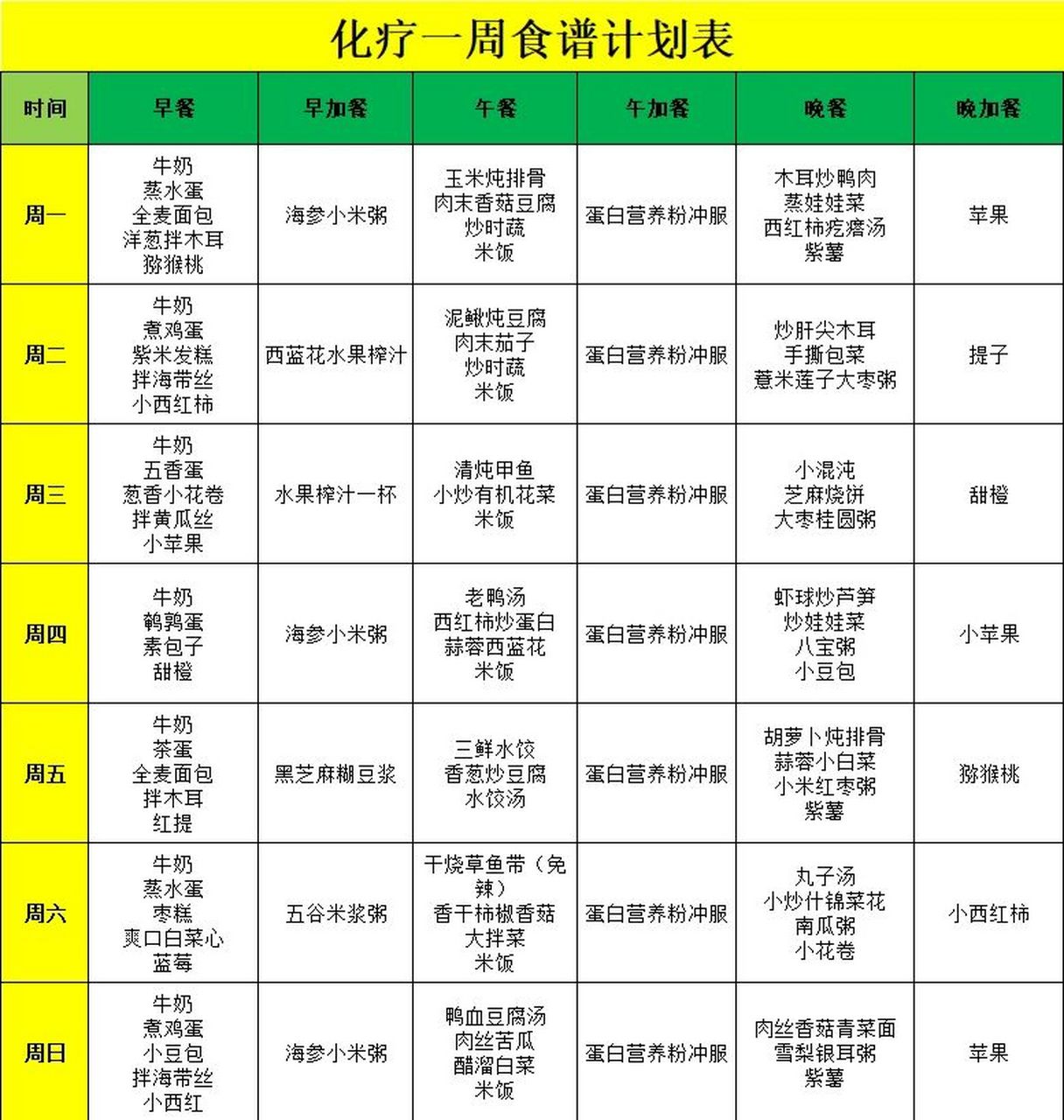 化疗一周食谱计划表

| 时间 | 早餐 | 早加餐 | 午餐 | 午加餐 | 晚餐 | 晚加餐 |
|---|---|---|---|---|---|---|
| 周一 | 牛奶 蒸水蛋 全麦面包 洋葱拌木耳 猕猴桃 | 海参小米粥 | 玉米炖排骨 肉末香菇豆腐 炒时蔬 米饭 | 蛋白营养粉冲服 | 木耳炒鸭肉 蒸娃娃菜 西红柿疙瘩汤 紫薯 | 苹果 |
| 周二 | 牛奶 煮鸡蛋 紫米发糕 拌海带丝 小西红柿 | 西蓝花水果榨汁 | 泥鳅炖豆腐 肉末茄子 炒时蔬 米饭 | 蛋白营养粉冲服 | 炒肝尖木耳 手撕包菜 薏米莲子大枣粥 | 提子 |
| 周三 | 牛奶 五香蛋 葱香小花卷 拌黄瓜丝 小苹果 | 水果榨汁一杯 | 清炖甲鱼 小炒有机花菜 米饭 | 蛋白营养粉冲服 | 小混沌 芝麻烧饼 大枣桂圆粥 | 甜橙 |
| 周四 | 牛奶 鹌鹑蛋 素包子 甜橙 | 海参小米粥 | 老鸭汤 西红柿炒蛋白 蒜蓉西蓝花 米饭 | 蛋白营养粉冲服 | 虾球炒芦笋 炒娃娃菜 八宝粥 小豆包 | 小苹果 |
| 周五 | 牛奶 茶蛋 全麦面包 拌木耳 红提 | 黑芝麻糊豆浆 | 三鲜水饺 香葱炒豆腐 水饺汤 | 蛋白营养粉冲服 | 胡萝卜炖排骨 蒜蓉小白菜 小米红枣粥 紫薯 | 猕猴桃 |
| 周六 | 牛奶 蒸水蛋 枣糕 爽口白菜心 蓝莓 | 五谷米浆粥 | 干烧草鱼带（免辣） 香干柿椒香菇 大拌菜 米饭 | 蛋白营养粉冲服 | 丸子汤 小炒什锦菜花 南瓜粥 小花卷 | 小西红柿 |
| 周日 | 牛奶 煮鸡蛋 小豆包 拌海带丝 小西红 | 海参小米粥 | 鸭血豆腐汤 肉丝苦瓜 醋溜白菜 米饭 | 蛋白营养粉冲服 | 肉丝香菇青菜面 雪梨银耳粥 紫薯 | 苹果 |